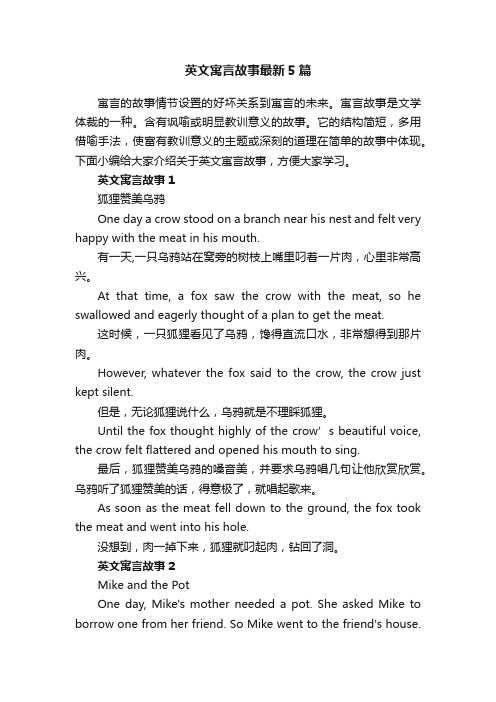 英文寓言故事最新5篇

寓言的故事情节设置的好坏关系到寓言的未来。寓言故事是文学体裁的一种。含有讽喻或明显教训意义的故事。它的结构简短，多用借喻手法，使富有教训意义的主题或深刻的道理在简单的故事中体现。下面小编给大家介绍关于英文寓言故事，方便大家学习。

英文寓言故事1

狐狸赞美乌鸦

One day a crow stood on a branch near his nest and felt very happy with the meat in his mouth.

有一天,一只乌鸦站在窝旁的树枝上嘴里叼着一片肉，心里非常高兴。

At that time, a fox saw the crow with the meat, so he swallowed and eagerly thought of a plan to get the meat.

这时候，一只狐狸看见了乌鸦，馋得直流口水，非常想得到那片肉。

However, whatever the fox said to the crow, the crow just kept silent.

但是，无论狐狸说什么，乌鸦就是不理睬狐狸。

Until the fox thought highly of the crow' s beautiful voice, the crow felt flattered and opened his mouth to sing.

最后，狐狸赞美乌鸦的嗓音美，并要求乌鸦唱几句让他欣赏欣赏。乌鸦听了狐狸赞美的话，得意极了，就唱起歌来。

As soon as the meat fell down to the ground, the fox took the meat and went into his hole.

没想到，肉一掉下来，狐狸就叼起肉，钻回了洞。

英文寓言故事2

Mike and the Pot

One day, Mike's mother needed a pot. She asked Mike to borrow one from her friend. So Mike went to the friend's house.